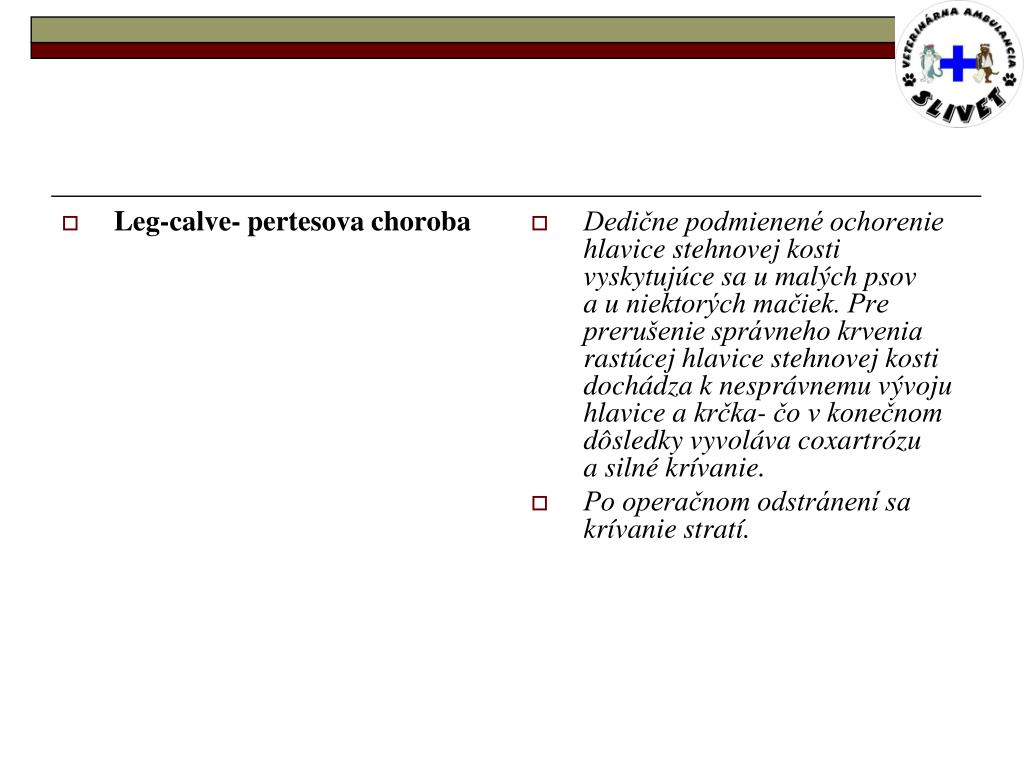 VETERINÁRNA AMBULANCIA
SLIVET

Leg-calve- pertesova choroba

Dedične podmienené ochorenie hlavice stehnovej kosti vyskytujúce sa u malých psov a u niektorých mačiek. Pre prerušenie správneho krvenia rastúcej hlavice stehnovej kosti dochádza k nesprávnemu vývoju hlavice a krčka- čo v konečnom dôsledky vyvoláva coxartrózu a silné krívanie.

Po operačnom odstránení sa krívanie stratí.